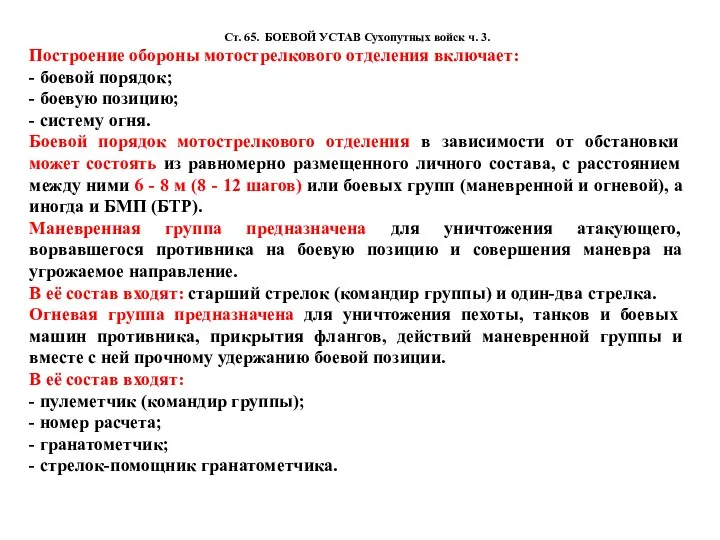 Ст. 65. БОЕВОЙ УСТАВ Сухопутных войск ч. 3.

Построение обороны мотострелкового отделения включает:
- боевой порядок;
- боевую позицию;
- систему огня.

Боевой порядок мотострелкового отделения в зависимости от обстановки может состоять из равномерно размещенного личного состава, с расстоянием между ними 6 - 8 м (8 - 12 шагов) или боевых групп (маневренной и огневой), а иногда и БМП (БТР).

Маневренная группа предназначена для уничтожения атакующего, ворвавшегося противника на боевую позицию и совершения маневра на угрожаемое направление.

В её состав входят: старший стрелок (командир группы) и один-два стрелка.

Огневая группа предназначена для уничтожения пехоты, танков и боевых машин противника, прикрытия флангов, действий маневренной группы и вместе с ней прочному удержанию боевой позиции.

В её состав входят:
- пулеметчик (командир группы);
- номер расчета;
- гранатометчик;
- стрелок-помощник гранатометчика.